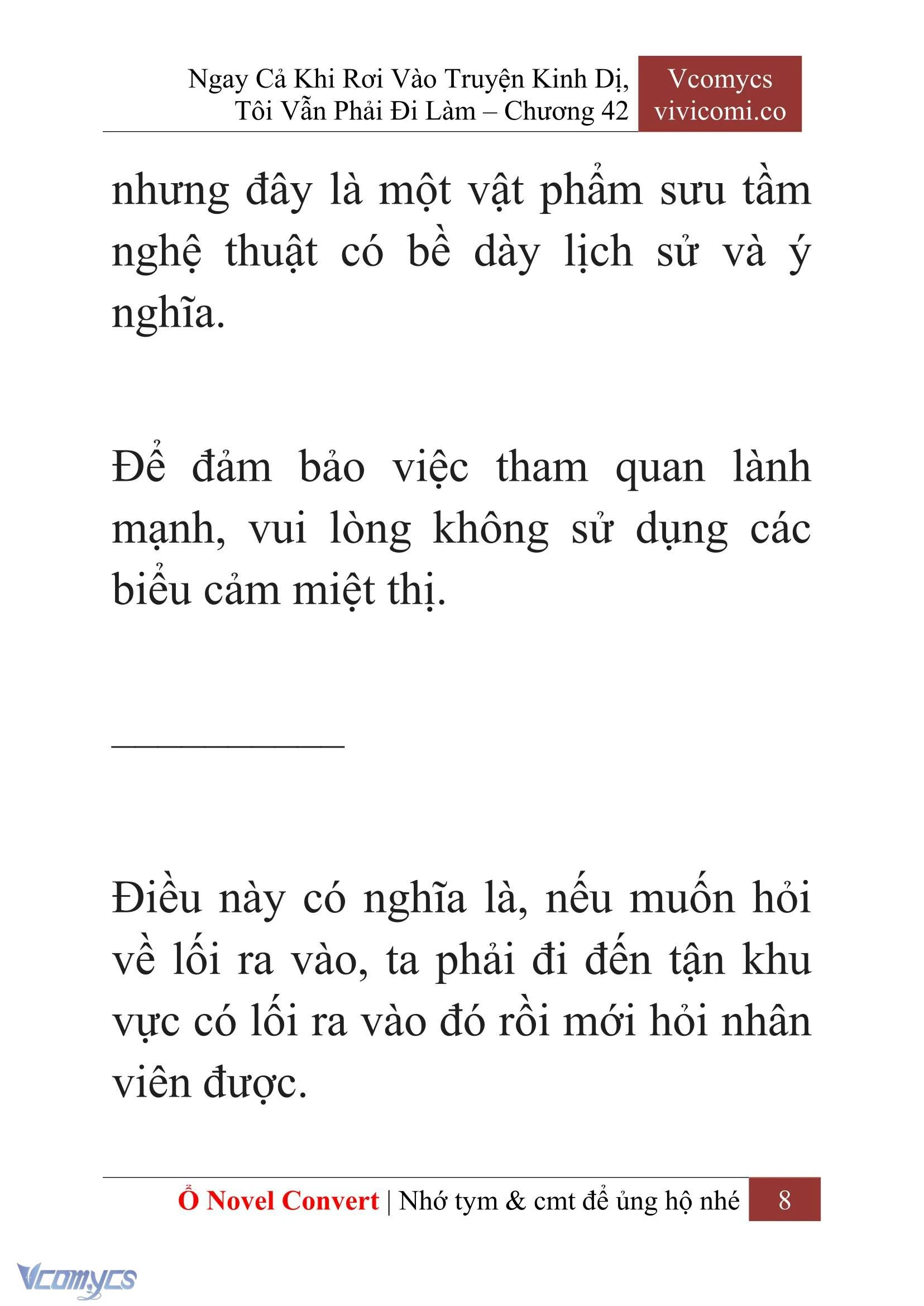 Ngay Cả Khi Rơi Vào Truyện Kinh Dị, Tôi Vẫn Phải Đi Làm – Chương 42

Vcomycs
vivicomi.co

nhưng đây là một vật phẩm sưu tầm nghệ thuật có bề dày lịch sử và ý nghĩa.

Để đảm bảo việc tham quan lành mạnh, vui lòng không sử dụng các biểu cảm miệt thị.

____________

Điều này có nghĩa là, nếu muốn hỏi về lối ra vào, ta phải đi đến tận khu vực có lối ra vào đó rồi mới hỏi nhân viên được.

Ổ Novel Convert | Nhớ tym & cmt để ủng hộ nhé

8

Vcomycs